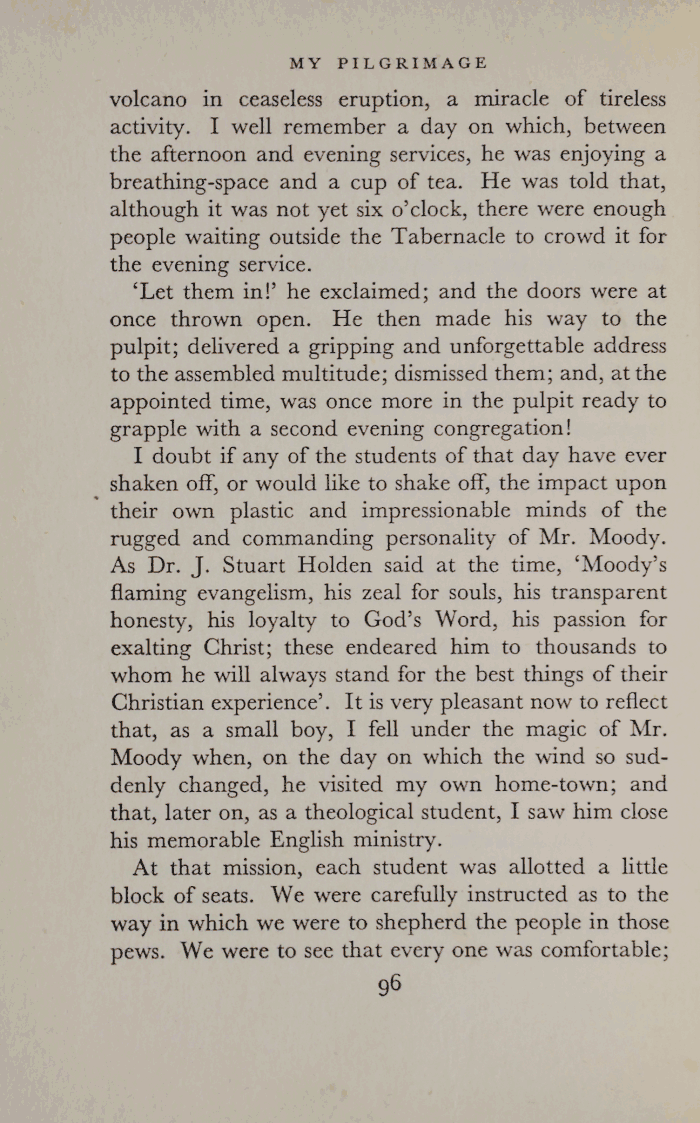 MY PILGRIMAGE

volcano in ceaseless eruption, a miracle of tireless activity. I well remember a day on which, between the afternoon and evening services, he was enjoying a breathing-space and a cup of tea. He was told that, although it was not yet six o'clock, there were enough people waiting outside the Tabernacle to crowd it for the evening service.

'Let them in!' he exclaimed; and the doors were at once thrown open. He then made his way to the pulpit; delivered a gripping and unforgettable address to the assembled multitude; dismissed them; and, at the appointed time, was once more in the pulpit ready to grapple with a second evening congregation!

I doubt if any of the students of that day have ever shaken off, or would like to shake off, the impact upon their own plastic and impressionable minds of the rugged and commanding personality of Mr. Moody. As Dr. J. Stuart Holden said at the time, 'Moody's flaming evangelism, his zeal for souls, his transparent honesty, his loyalty to God's Word, his passion for exalting Christ; these endeared him to thousands to whom he will always stand for the best things of their Christian experience'. It is very pleasant now to reflect that, as a small boy, I fell under the magic of Mr. Moody when, on the day on which the wind so suddenly changed, he visited my own home-town; and that, later on, as a theological student, I saw him close his memorable English ministry.

At that mission, each student was allotted a little block of seats. We were carefully instructed as to the way in which we were to shepherd the people in those pews. We were to see that every one was comfortable;

96